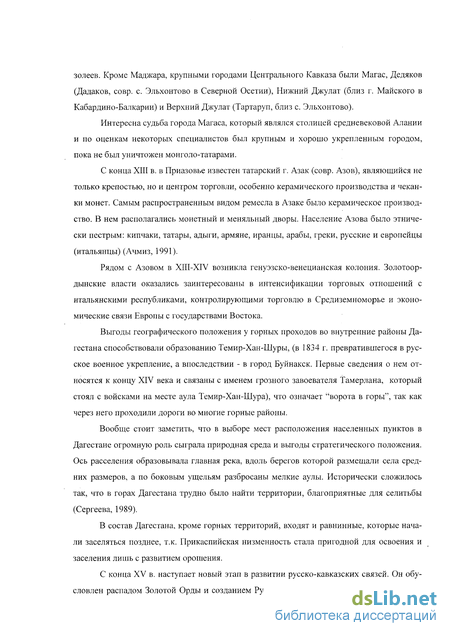 золеев. Кроме Маджара, крупными городами Центрального Кавказа были Магас, Дедяков (Дадаков, совр. с. Эльхонтово в Северной Осетии), Нижний Джулат (близ г. Майского в Кабардино-Балкарии) и Верхний Джулат (Тартаруп, близ с. Эльхонтово).

Интересна судьба города Магаса, который являлся столицей средневековой Алании и по оценкам некоторых специалистов был крупным и хорошо укрепленным городом, пока не был уничтожен монголо-татарами.

С конца XIII в. в Приазовье известен татарский г. Азак (совр. Азов), являющийся не только крепостью, но и центром торговли, особенно керамического производства и чеканки монет. Самым распространенным видом ремесла в Азаке было керамическое производство. В нем располагались монетный и меняльный дворы. Население Азова было этнически пестрым: кипчаки, татары, адыги, армяне, иранцы, арабы, греки, русские и европейцы (итальянцы) (Ачмиз, 1991).

Рядом с Азовом в XIII-XIV возникла генуэзско-венецианская колония. Золотоордынские власти оказались заинтересованы в интенсификации торговых отношений с итальянскими республиками, контролирующими торговлю в Средиземноморье и экономические связи Европы с государствами Востока.

Выгоды географического положения у горных проходов во внутренние районы Дагестана способствовали образованию Темир-Хан-Шуры, (в 1834 г. превратившегося в русское военное укрепление, а впоследствии - в город Буйнакск. Первые сведения о нем относятся к концу XIV века и связаны с именем грозного завоевателя Тамерлана, который стоял с войсками на месте аула Темир-Хан-Шура), что означает "ворота в горы", так как через него проходили дороги во многие горные районы.

Вообще стоит заметить, что в выборе мест расположения населенных пунктов в Дагестане огромную роль сыграла природная среда и выгоды стратегического положения. Ось расселения образовывала главная река, вдоль берегов которой размещали села средних размеров, а по боковым ущельям разбросаны мелкие аулы. Исторически сложилось так, что в горах Дагестана трудно было найти территории, благоприятные для селитьбы (Сергеева, 1989).

В состав Дагестана, кроме горных территорий, входят и равнинные, которые начали заселяться позднее, т.к. Прикаспийская низменность стала пригодной для освоения и заселения лишь с развитием орошения.

С конца XV в. наступает новый этап в развитии русско-кавказских связей. Он обусловлен распадом Золотой Орды и созданием Ру

dsLib.net
библиотека диссертаций